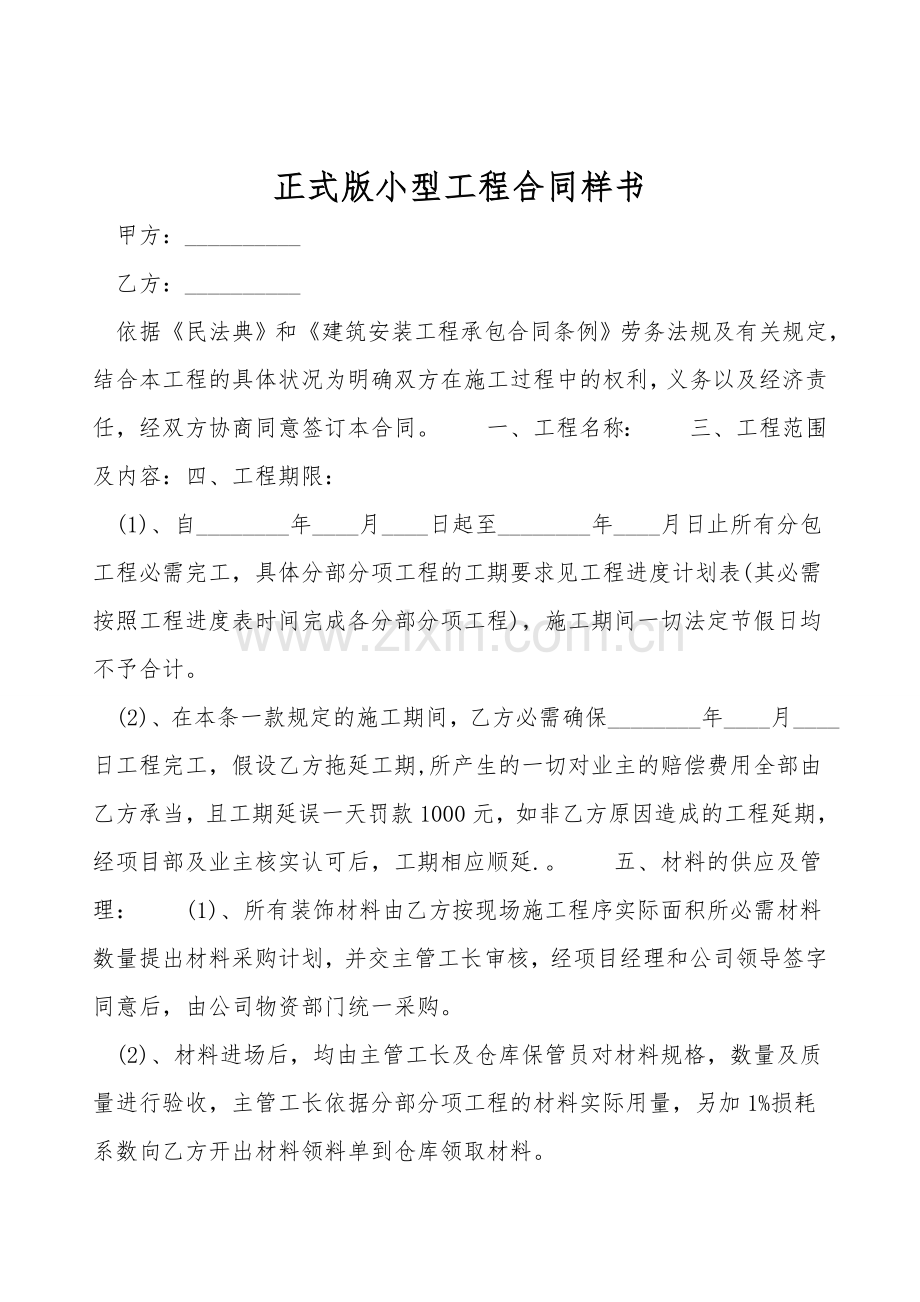 正式版小型工程合同样书

甲方：____

乙方：____

依据《民法典》和《建筑安装工程承包合同条例》劳务法规及有关规定，结合本工程的具体状况为明确双方在施工过程中的权利，义务以及经济责任，经双方协商同意签订本合同。 一、工程名称： 三、工程范围及内容：四、工程期限：

(1)、自____年____月____日起至____年____月日止所有分包工程必需完工，具体分部分项工程的工期要求见工程进度计划表(其必需按照工程进度表时间完成各分部分项工程)，施工期间一切法定节假日均不予合计。

(2)、在本条一款规定的施工期间，乙方必需确保____年____月____日工程完工，假设乙方拖延工期,所产生的一切对业主的赔偿费用全部由乙方承当，且工期延误一天罚款1000元，如非乙方原因造成的工程延期，经项目部及业主核实认可后，工期相应顺延.。 五、材料的供应及管理： (1)、所有装饰材料由乙方按现场施工程序实际面积所必需材料数量提出材料采购计划，并交主管工长审核，经项目经理和公司领导签字同意后，由公司物资部门统一采购。

(2)、材料进场后，均由主管工长及仓库保管员对材料规格，数量及质量进行验收，主管工长依据分部分项工程的材料实际用量，另加1%损耗系数向乙方开出材料领料单到仓库领取材料。

www.zixin.com.cn